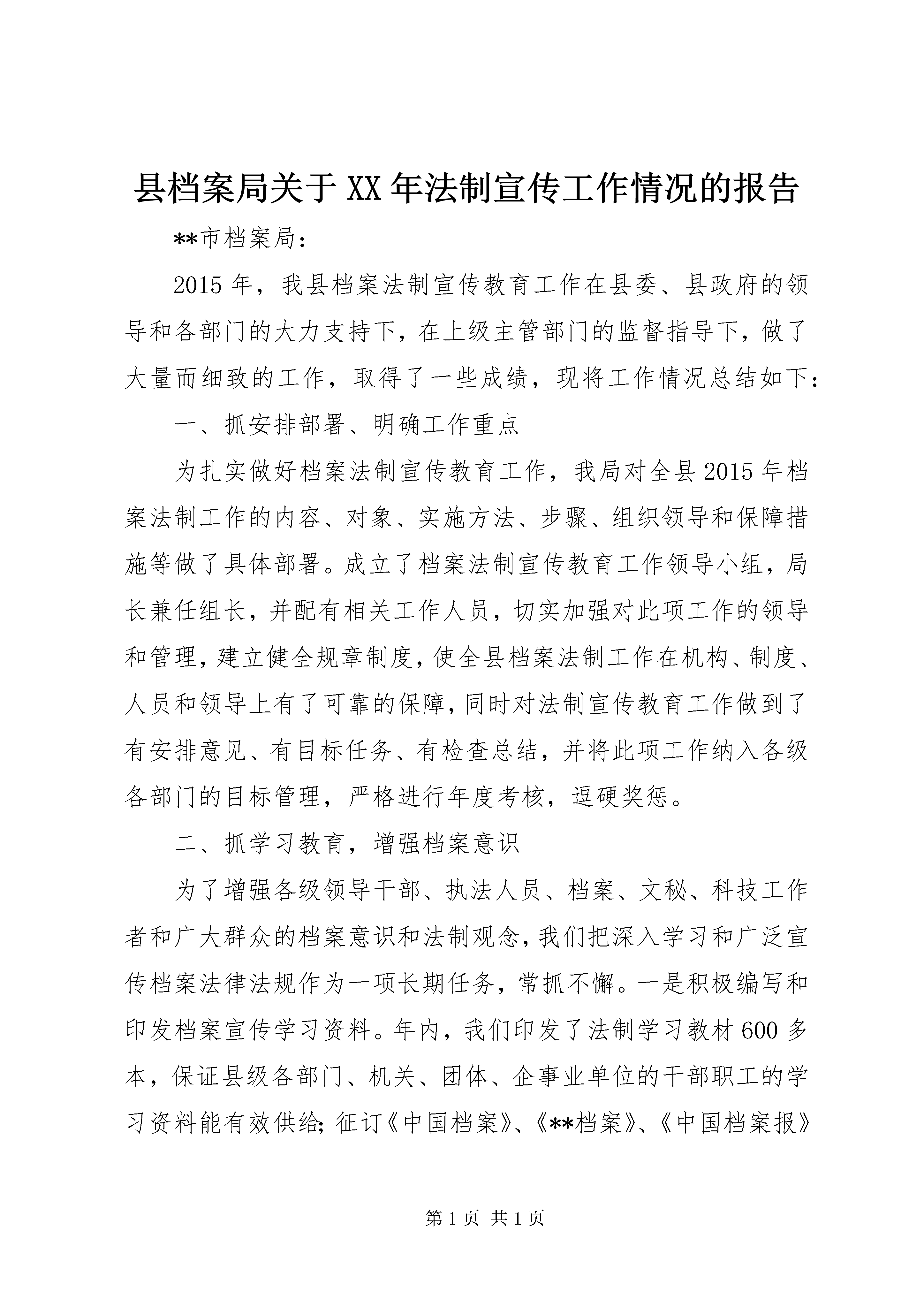 县档案局关于XX年法制宣传工作情况的报告

**市档案局：

2015年，我县档案法制宣传教育工作在县委、县政府的领导和各部门的大力支持下，在上级主管部门的监督指导下，做了大量而细致的工作，取得了一些成绩，现将工作情况总结如下：

一、抓安排部署、明确工作重点

为扎实做好档案法制宣传教育工作，我局对全县2015年档案法制工作的内容、对象、实施方法、步骤、组织领导和保障措施等做了具体部署。成立了档案法制宣传教育工作领导小组，局长兼任组长，并配有相关工作人员，切实加强对此项工作的领导和管理，建立健全规章制度，使全县档案法制工作在机构、制度、人员和领导上有了可靠的保障，同时对法制宣传教育工作做到了有安排意见、有目标任务、有检查总结，并将此项工作纳入各级各部门的目标管理，严格进行年度考核，逗硬奖惩。

二、抓学习教育，增强档案意识

为了增强各级领导干部、执法人员、档案、文秘、科技工作者和广大群众的档案意识和法制观念，我们把深入学习和广泛宣传档案法律法规作为一项长期任务，常抓不懈。一是积极编写和印发档案宣传学习资料。年内，我们印发了法制学习教材600多本，保证县级各部门、机关、团体、企事业单位的干部职工的学习资料能有效供给；征订《中国档案》、《**档案》、《中国档案报》

第1页 共1页